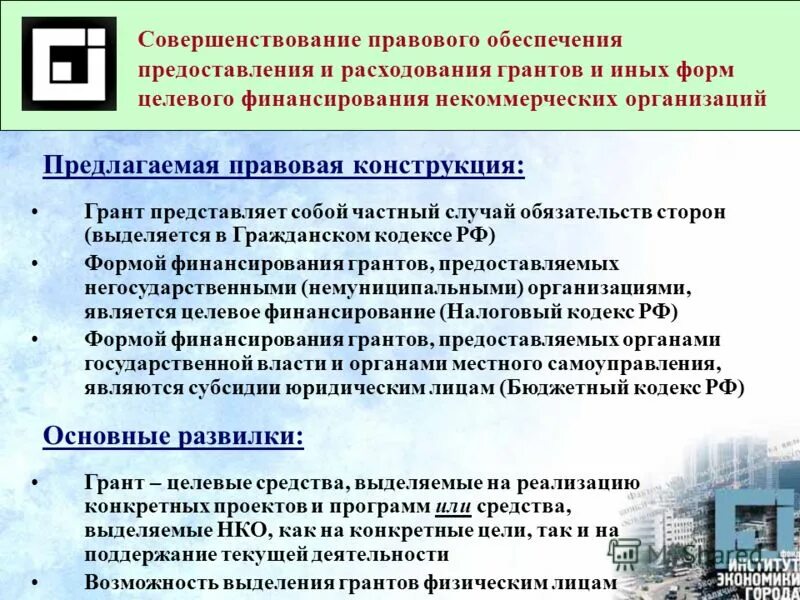 Совершенствование правового обеспечения предоставления и расходования грантов и иных форм целевого финансирования некоммерческих организаций

Предлагаемая правовая конструкция:

• Грант представляет собой частный случай обязательств сторон (выделяется в Гражданском кодексе РФ)
• Формой финансирования грантов, предоставляемых негосударственными (немуниципальными) организациями, является целевое финансирование (Налоговый кодекс РФ)
• Формой финансирования грантов, предоставляемых органами государственной власти и органами местного самоуправления, являются субсидии юридическим лицам (Бюджетный кодекс РФ)

Основные развилки:

• Грант – целевые средства, выделяемые на реализацию конкретных проектов и программ или средства, выделяемые НКО, как на конкретные цели, так и на поддержание текущей деятельности
• Возможность выделения грантов физическим лицам

MyShared

ИНСТИТУТ ЭКОНОМИКИ ГОРОДА